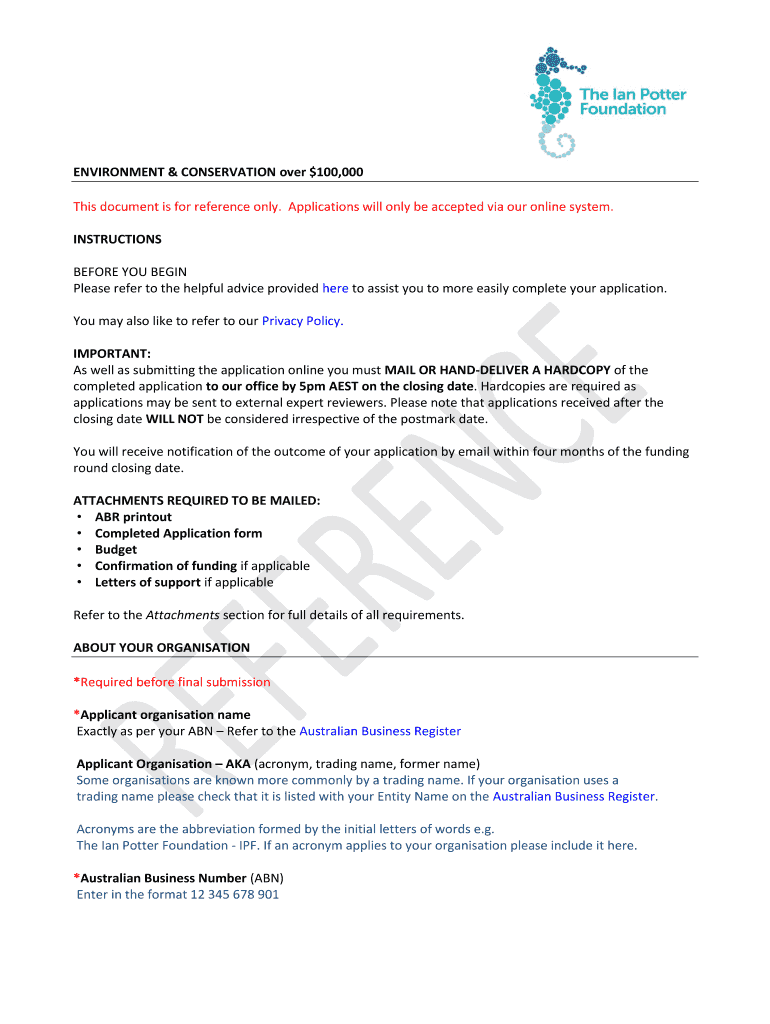 The Ian Potter Foundation

ENVIRONMENT & CONSERVATION over $100,000

This document is for reference only. Applications will only be accepted via our online system.

INSTRUCTIONS

BEFORE YOU BEGIN
Please refer to the helpful advice provided here to assist you to more easily complete your application.

You may also like to refer to our Privacy Policy.

IMPORTANT:
As well as submitting the application online you must MAIL OR HAND-DELIVER A HARDCOPY of the completed application to our office by 5pm AEST on the closing date. Hardcopies are required as applications may be sent to external expert reviewers. Please note that applications received after the closing date WILL NOT be considered irrespective of the postmark date.

You will receive notification of the outcome of your application by email within four months of the funding round closing date.

ATTACHMENTS REQUIRED TO BE MAILED:
• ABR printout
• Completed Application form
• Budget
• Confirmation of funding if applicable
• Letters of support if applicable

Refer to the Attachments section for full details of all requirements.

ABOUT YOUR ORGANISATION

*Required before final submission

*Applicant organisation name
Exactly as per your ABN – Refer to the Australian Business Register

Applicant Organisation – AKA (acronym, trading name, former name)
Some organisations are known more commonly by a trading name. If your organisation uses a trading name please check that it is listed with your Entity Name on the Australian Business Register.

Acronyms are the abbreviation formed by the initial letters of words e.g. The Ian Potter Foundation - IPF. If an acronym applies to your organisation please include it here.

*Australian Business Number (ABN)
Enter in the format 12 345 678 901

REFERENCE